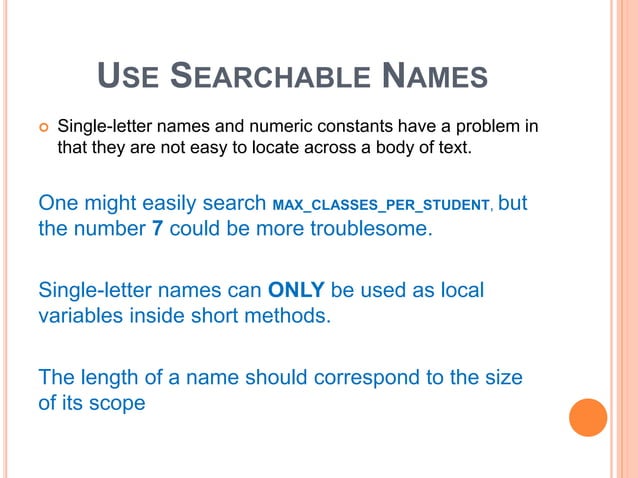 USE SEARCHABLE NAMES

Single-letter names and numeric constants have a problem in that they are not easy to locate across a body of text.

One might easily search MAX_CLASSES_PER_STUDENT, but the number 7 could be more troublesome.

Single-letter names can ONLY be used as local variables inside short methods.

The length of a name should correspond to the size of its scope